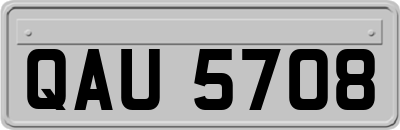 QAU 5708